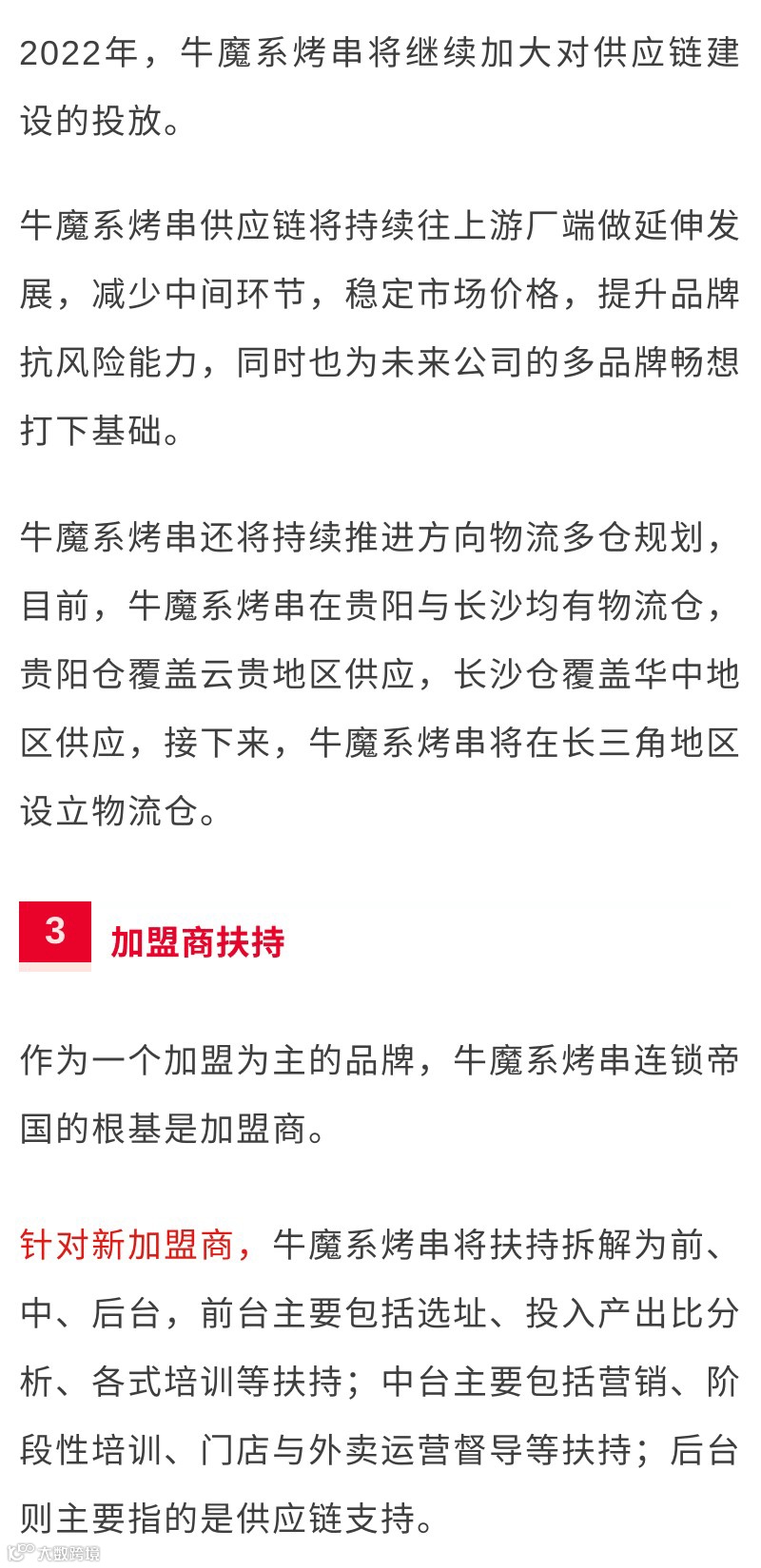 2022年，牛魔系烤串将继续加大对供应链建设的投放。

牛魔系烤串供应链将持续往上游厂端做延伸发展，减少中间环节，稳定市场价格，提升品牌抗风险能力，同时也为未来公司的多品牌畅想打下基础。

牛魔系烤串还将持续推进方向物流多仓规划，目前，牛魔系烤串在贵阳与长沙均有物流仓，贵阳仓覆盖云贵地区供应，长沙仓覆盖华中地区供应，接下来，牛魔系烤串将在长三角地区设立物流仓。

3 加盟商扶持

作为一个加盟为主的品牌，牛魔系烤串连锁帝国的根基是加盟商。

针对新加盟商，牛魔系烤串将扶持拆解为前、中、后台，前台主要包括选址、投入产出比分析、各式培训等扶持；中台主要包括营销、阶段性培训、门店与外卖运营督导等扶持；后台则主要指的是供应链支持。

大数跨境